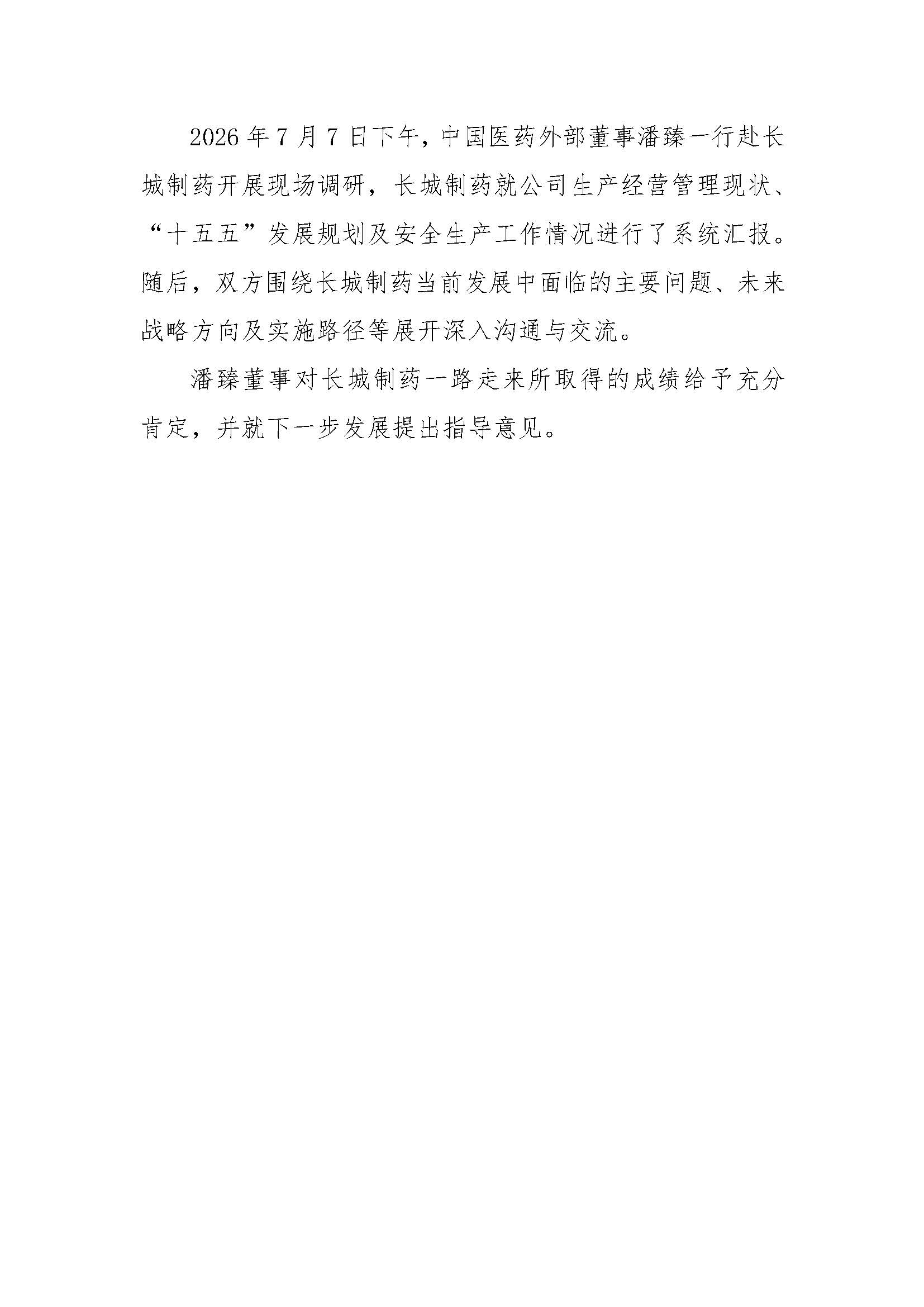 2026年7月7日下午，中国医药外部董事潘臻一行赴长城制药开展现场调研，长城制药就公司生产经营管理现状、“十五五”发展规划及安全生产工作情况进行了系统汇报。随后，双方围绕长城制药当前发展中面临的主要问题、未来战略方向及实施路径等展开深入沟通与交流。

潘臻董事对长城制药一路走来所取得的成绩给予充分肯定，并就下一步发展提出指导意见。